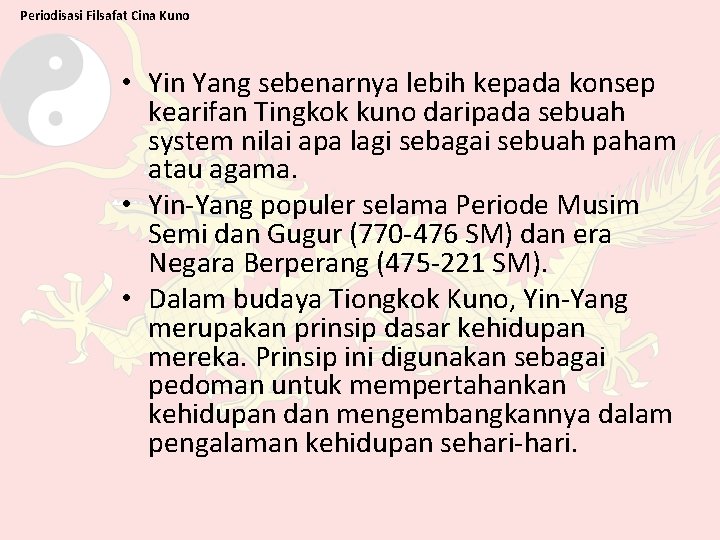 Periodisasi Filsafat Cina Kuno

• Yin Yang sebenarnya lebih kepada konsep kearifan Tingkok kuno daripada sebuah system nilai apa lagi sebagai sebuah paham atau agama.
• Yin-Yang populer selama Periode Musim Semi dan Gugur (770-476 SM) dan era Negara Berperang (475-221 SM).
• Dalam budaya Tiongkok Kuno, Yin-Yang merupakan prinsip dasar kehidupan mereka. Prinsip ini digunakan sebagai pedoman untuk mempertahankan kehidupan dan mengembangkannya dalam pengalaman kehidupan sehari-hari.